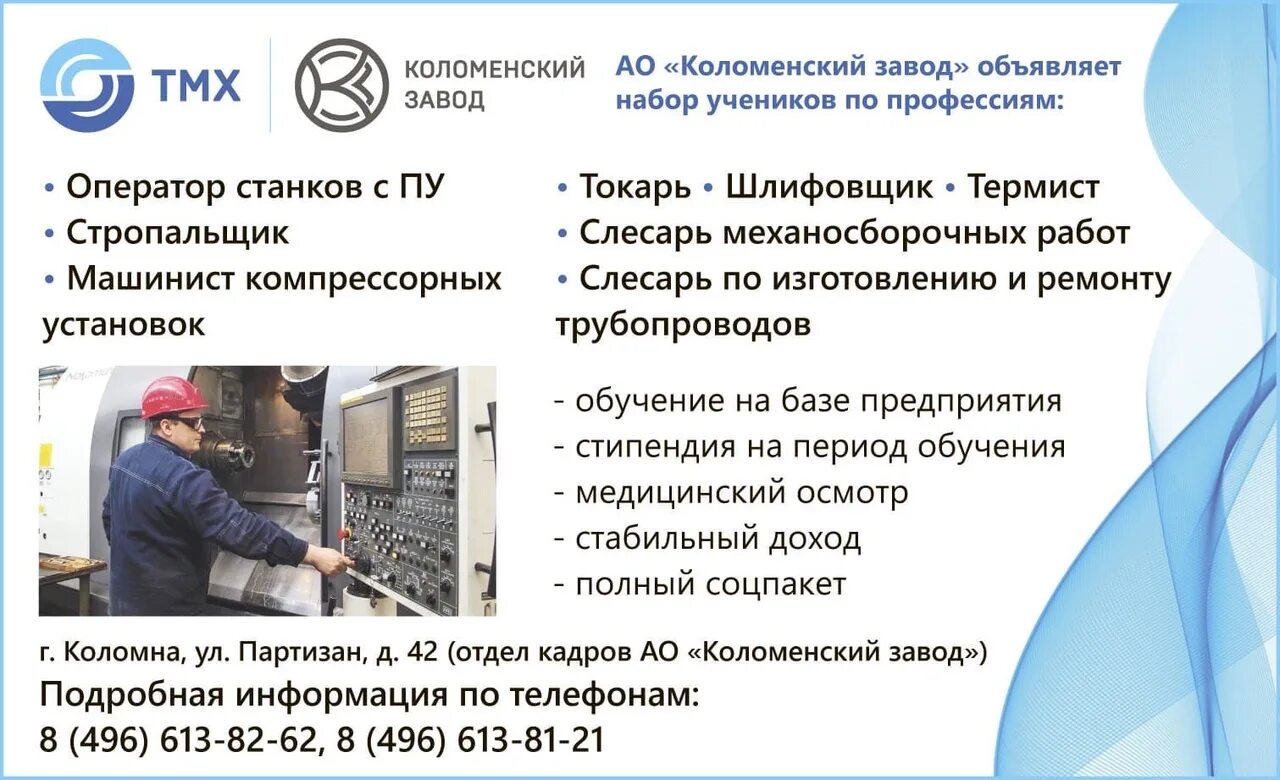 ТМХ

КОЛОМЕНСКИЙ ЗАВОД

АО «Коломенский завод» объявляет набор учеников по профессиям:

• Оператор станков с ПУ
• Стропальщик
• Машинист компрессорных установок

• Токарь • Шлифовщик • Термист
• Слесарь механосборочных работ
• Слесарь по изготовлению и ремонту трубопроводов

- обучение на базе предприятия
- стипендия на период обучения
- медицинский осмотр
- стабильный доход
- полный соцпакет

г. Коломна, ул. Партизан, д. 42 (отдел кадров АО «Коломенский завод»)
Подробная информация по телефонам:
8 (496) 613-82-62, 8 (496) 613-81-21